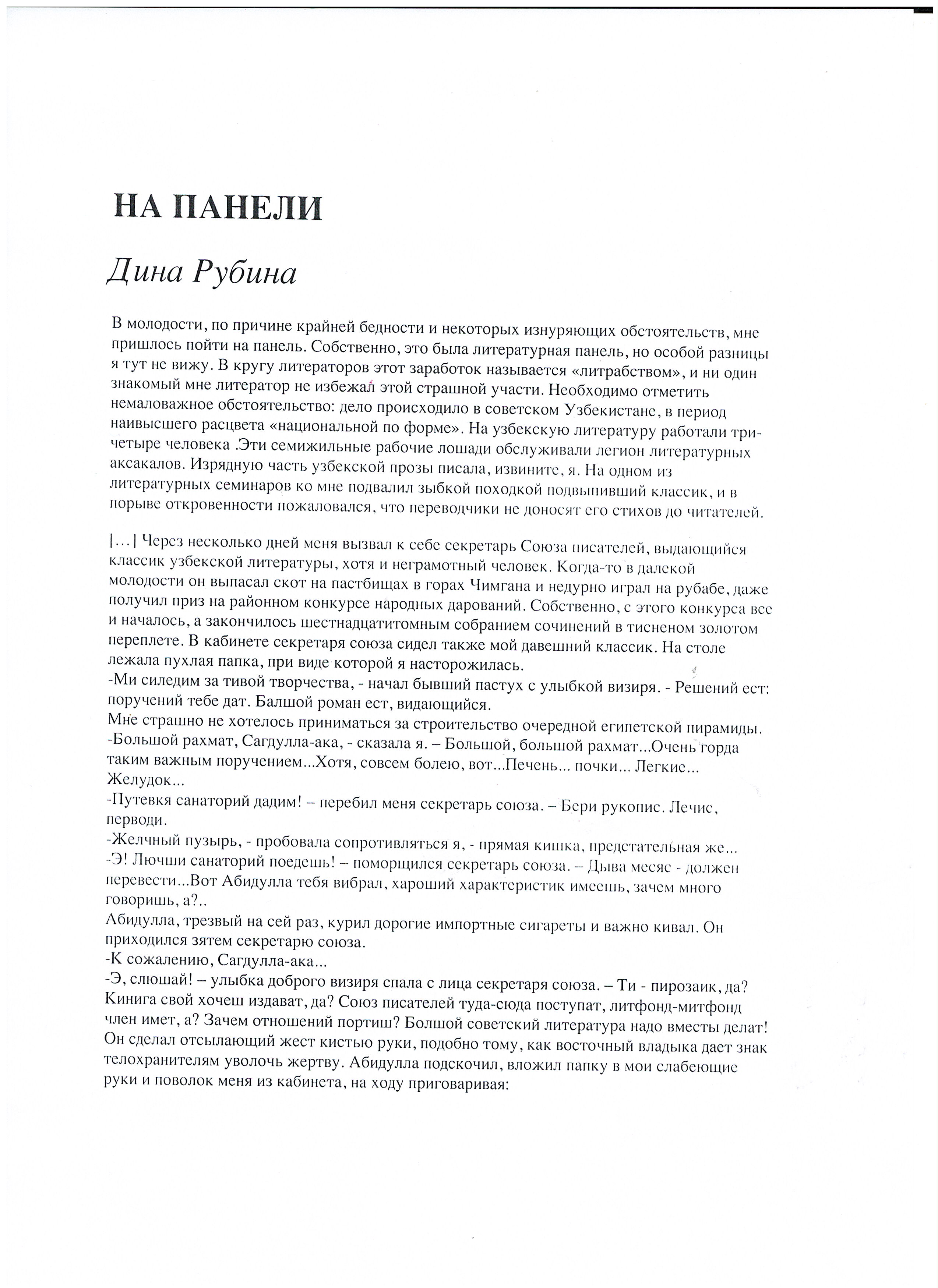 НА ПАНЕЛИ

Дина Рубина

В молодости, по причине крайней бедности и некоторых изнуряющих обстоятельств, мне пришлось пойти на панель. Собственно, это была литературная панель, но особой разницы я тут не вижу. В кругу литераторов этот заработок называется «литрабством», и ни один знакомый мне литератор не избежал этой страшной участи. Необходимо отметить немаловажное обстоятельство: дело происходило в советском Узбекистане, в период наивысшего расцвета «национальной по форме». На узбекскую литературу работали три-четыре человека .Эти семижильные рабочие лошади обслуживали легион литературных аксакалов. Изрядную часть узбекской прозы писала, извините, я. На одном из литературных семинаров ко мне подвалил зыбкой походкой подвыпивший классик, и в порыве откровенности пожаловался, что переводчики не доносят его стихов до читателей.

[...] Через несколько дней меня вызвал к себе секретарь Союза писателей, выдающийся классик узбекской литературы, хотя и неграмотный человек. Когда-то в далекой молодости он выпасал скот на пастбищах в горах Чимгана и недурно играл на рубабе, даже получил приз на районном конкурсе народных дарований. Собственно, с этого конкурса все и началось, а закончилось шестнадцатитомным собранием сочинений в тисненом золотом переплете. В кабинете секретаря союза сидел также мой давешний классик. На столе лежала пухлая папка, при виде которой я насторожилась.
-Ми силедим за тивой творчества, - начал бывший пастух с улыбкой визиря. - Решений ест: поручений тебе дат. Балшой роман ест, видающийся.
Мне страшно не хотелось приниматься за строительство очередной египетской пирамиды.
-Большой рахмат, Сагдулла-ака, - сказала я. – Большой, большой рахмат...Очень горда таким важным поручением...Хотя, совсем болею, вот...Печень... почки... Легкие... Желудок...
-Путевкя санаторий дадим! – перебил меня секретарь союза. – Бери рукопис. Лечис, перводи.
-Желчный пузырь, - пробовала сопротивляться я, - прямая кишка, предстательная же...
-Э! Лючши санаторий поедешь! – поморщился секретарь союза. – Дыва месяс - должен перевести...Вот Абидулла тебя вибрал, хароший характеристик имеешь, зачем много говоришь, а?..
Абидулла, трезвый на сей раз, курил дорогие импортные сигареты и важно кивал. Он приходился зятем секретарю союза.
-К сожалению, Сагдулла-ака...
-Э, слюшай! – улыбка доброго визиря спала с лица секретаря союза. – Ти - пирозаик, да? Кинига свой хочеш издават, да? Союз писателей туда-сюда поступат, литфонд-митфонд член имет, а? Зачем отношений портиш? Болшой советский литература надо вместы делат!
Он сделал отсылающий жест кистью руки, подобно тому, как восточный владыка дает знак телохранителям уволочь жертву. Абидулла подскочил, вложил папку в мои слабеющие руки и поволок меня из кабинета, на ходу приговаривая: